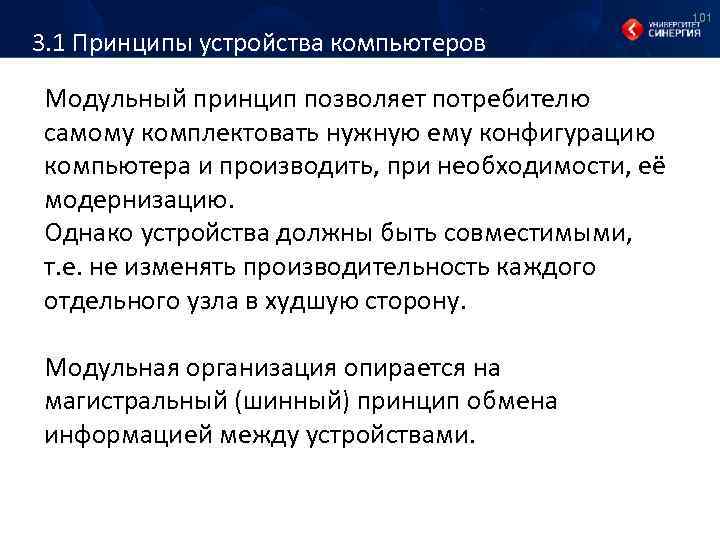 3.1 Принципы устройства компьютеров

101

УНИВЕРСИТЕТ СИНЕРГИЯ

Модульный принцип позволяет потребителю самому комплектовать нужную ему конфигурацию компьютера и производить, при необходимости, её модернизацию.

Однако устройства должны быть совместимыми, т.е. не изменять производительность каждого отдельного узла в худшую сторону.

Модульная организация опирается на магистральный (шинный) принцип обмена информацией между устройствами.